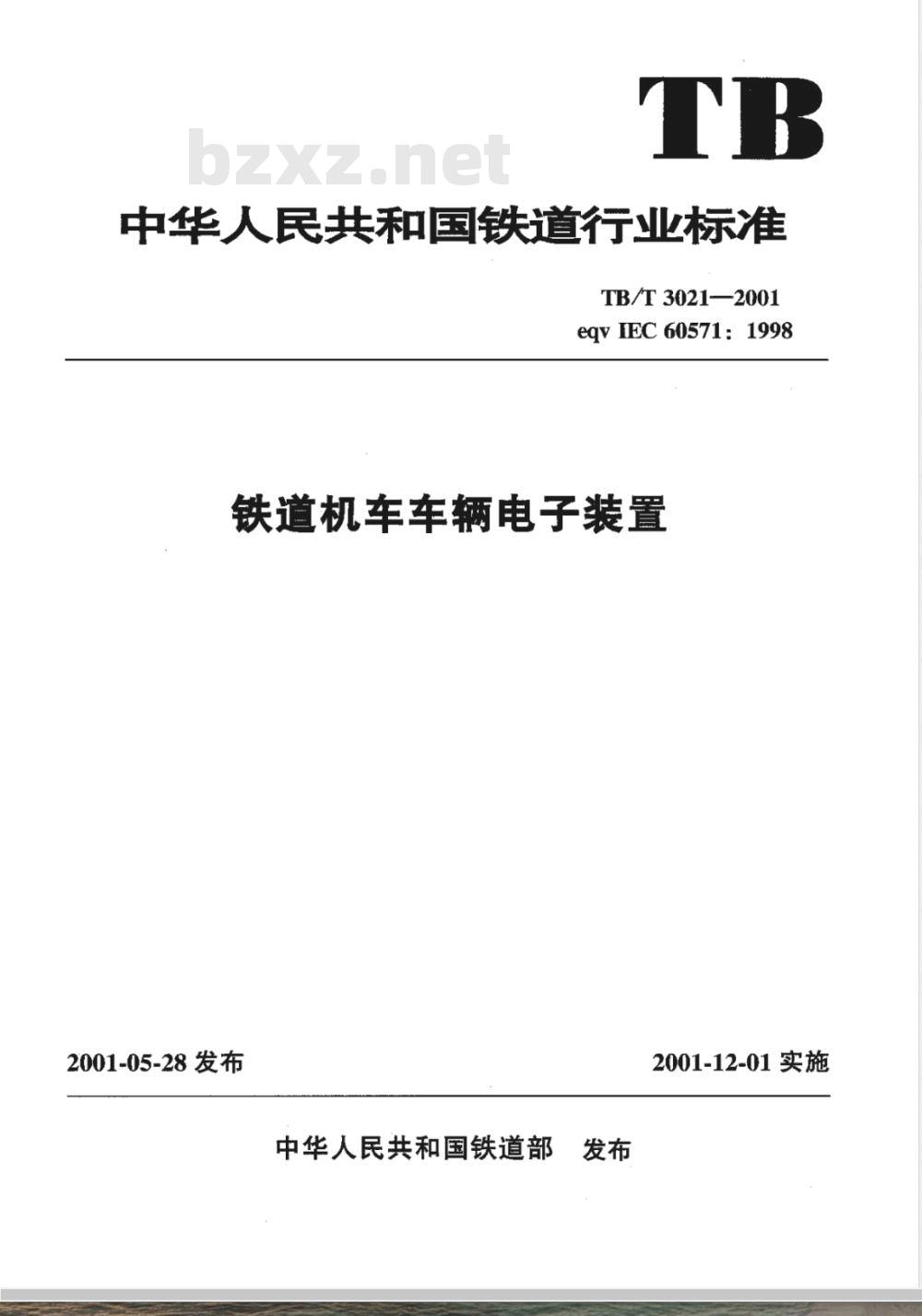 TB

bzxz.net

中华人民共和国铁道行业标准

TB/T 3021—2001
eqv IEC 60571：1998

铁道机车车辆电子装置

2001-05-28 发布

2001-12-01 实施

中华人民共和国铁道部 发布